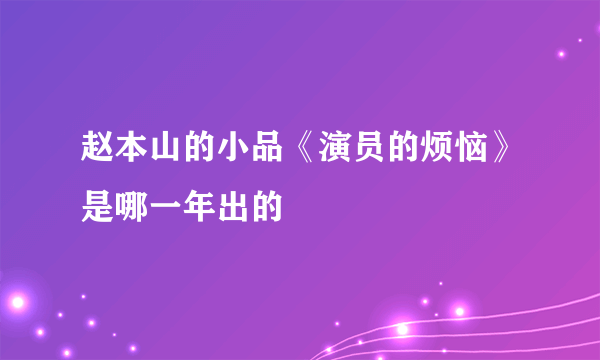 赵本山的小品《演员的烦恼》是哪一年出的